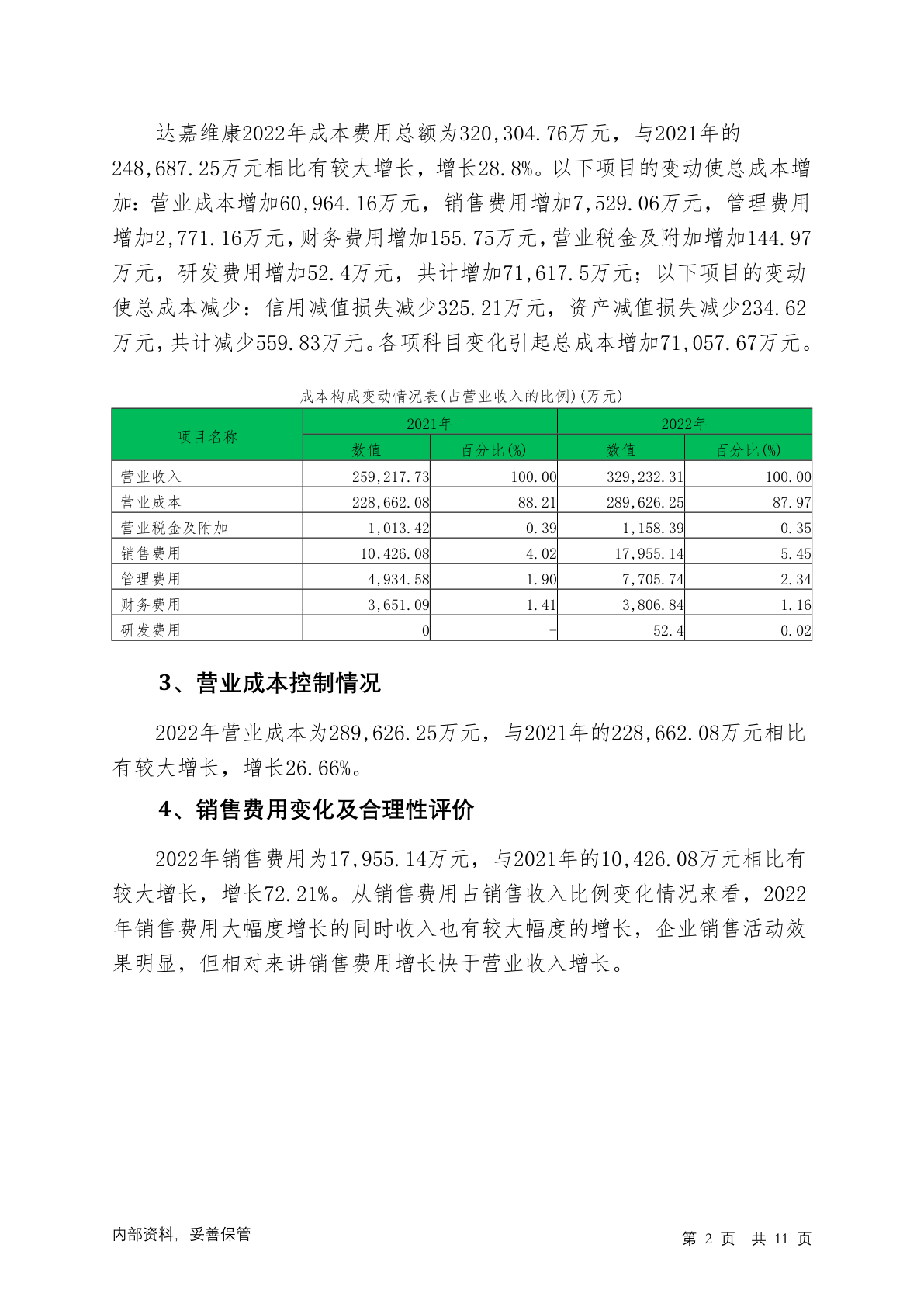 达嘉维康2022年成本费用总额为320,304.76万元，与2021年的248,687.25万元相比有较大增长，增长28.8%。以下项目的变动使总成本增加：营业成本增加60,964.16万元，销售费用增加7,529.06万元，管理费用增加2,771.16万元，财务费用增加155.75万元，营业税金及附加增加144.97万元，研发费用增加52.4万元，共计增加71,617.5万元；以下项目的变动使总成本减少：信用减值损失减少325.21万元，资产减值损失减少234.62万元，共计减少559.83万元。各项科目变化引起总成本增加71,057.67万元。

成本构成变动情况表(占营业收入的比例)(万元)

| 项目名称 | 2021年 数值 | 2021年 百分比(%) | 2022年 数值 | 2022年 百分比(%) |
|---|---|---|---|---|
| 营业收入 | 259,217.73 | 100.00 | 329,232.31 | 100.00 |
| 营业成本 | 228,662.08 | 88.21 | 289,626.25 | 87.97 |
| 营业税金及附加 | 1,013.42 | 0.39 | 1,158.39 | 0.35 |
| 销售费用 | 10,426.08 | 4.02 | 17,955.14 | 5.45 |
| 管理费用 | 4,934.58 | 1.90 | 7,705.74 | 2.34 |
| 财务费用 | 3,651.09 | 1.41 | 3,806.84 | 1.16 |
| 研发费用 | 0 | - | 52.4 | 0.02 |

3、营业成本控制情况

2022年营业成本为289,626.25万元，与2021年的228,662.08万元相比有较大增长，增长26.66%。

4、销售费用变化及合理性评价

2022年销售费用为17,955.14万元，与2021年的10,426.08万元相比有较大增长，增长72.21%。从销售费用占销售收入比例变化情况来看，2022年销售费用大幅度增长的同时收入也有较大幅度的增长，企业销售活动效果明显，但相对来讲销售费用增长快于营业收入增长。

内部资料，妥善保管

第 2 页 共 11 页